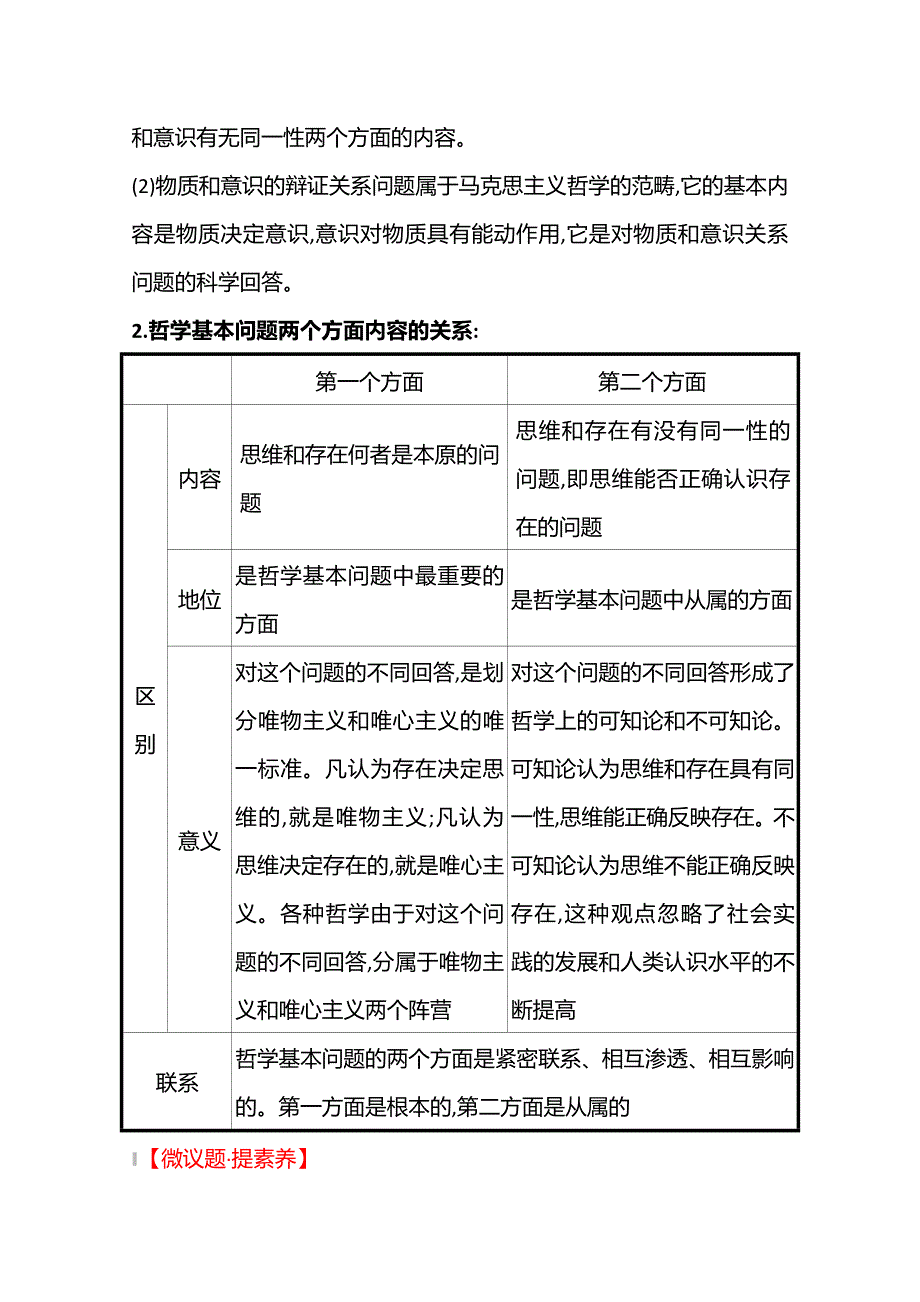 和意识有无同一性两个方面的内容。

(2)物质和意识的辩证关系问题属于马克思主义哲学的范畴,它的基本内容是物质决定意识,意识对物质具有能动作用,它是对物质和意识关系问题的科学回答。

2.哲学基本问题两个方面内容的关系:

| | | 第一个方面 | 第二个方面 |
|---|---|---|---|
| 区别 | 内容 | 思维和存在何者是本原的问题 | 思维和存在有没有同一性的问题,即思维能否正确认识存在的问题 |
| 区别 | 地位 | 是哲学基本问题中最重要的方面 | 是哲学基本问题中从属的方面 |
| 区别 | 意义 | 对这个问题的不同回答,是划分唯物主义和唯心主义的唯一标准。凡认为存在决定思维的,就是唯物主义;凡认为思维决定存在的,就是唯心主义。各种哲学由于对这个问题的不同回答,分属于唯物主义和唯心主义两个阵营 | 对这个问题的不同回答形成了哲学上的可知论和不可知论。可知论认为思维和存在具有同一性,思维能正确反映存在。不可知论认为思维不能正确反映存在,这种观点忽略了社会实践的发展和人类认识水平的不断提高 |
| 联系 | | 哲学基本问题的两个方面是紧密联系、相互渗透、相互影响的。第一方面是根本的,第二方面是从属的 | |

【微议题·提素养】